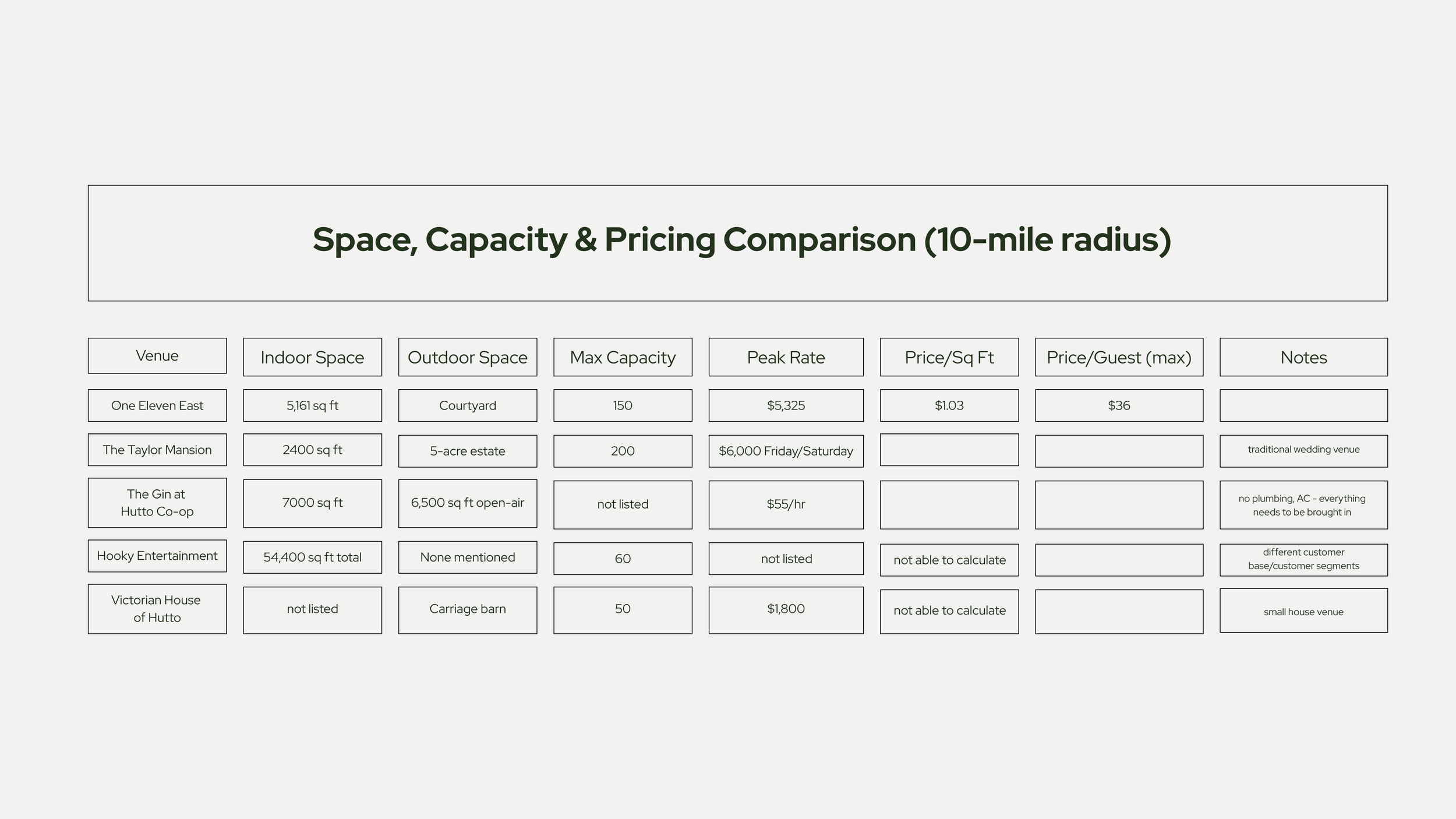 Space, Capacity & Pricing Comparison (10-mile radius)

| Venue | Indoor Space | Outdoor Space | Max Capacity | Peak Rate | Price/Sq Ft | Price/Guest (max) | Notes |
|---|---|---|---|---|---|---|---|
| One Eleven East | 5,161 sq ft | Courtyard | 150 | $5,325 | $1.03 | $36 | |
| The Taylor Mansion | 2400 sq ft | 5-acre estate | 200 | $6,000 Friday/Saturday | | | traditional wedding venue |
| The Gin at Hutto Co-op | 7000 sq ft | 6,500 sq ft open-air | not listed | $55/hr | | | no plumbing, AC - everything needs to be brought in |
| Hooky Entertainment | 54,400 sq ft total | None mentioned | 60 | not listed | not able to calculate | | different customer base/customer segments |
| Victorian House of Hutto | not listed | Carriage barn | 50 | $1,800 | not able to calculate | | small house venue |